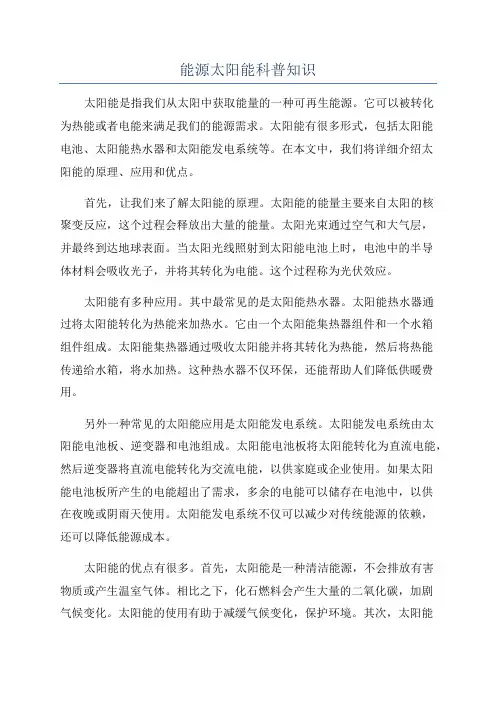 能源太阳能科普知识

太阳能是指我们从太阳中获取能量的一种可再生能源。它可以被转化为热能或者电能来满足我们的能源需求。太阳能有很多形式，包括太阳能电池、太阳能热水器和太阳能发电系统等。在本文中，我们将详细介绍太阳能的原理、应用和优点。

首先，让我们来了解太阳能的原理。太阳能的能量主要来自太阳的核聚变反应，这个过程会释放出大量的能量。太阳光束通过空气和大气层，并最终到达地球表面。当太阳光线照射到太阳能电池上时，电池中的半导体材料会吸收光子，并将其转化为电能。这个过程称为光伏效应。

太阳能有多种应用。其中最常见的是太阳能热水器。太阳能热水器通过将太阳能转化为热能来加热水。它由一个太阳能集热器组件和一个水箱组件组成。太阳能集热器通过吸收太阳能并将其转化为热能，然后将热能传递给水箱，将水加热。这种热水器不仅环保，还能帮助人们降低供暖费用。

另外一种常见的太阳能应用是太阳能发电系统。太阳能发电系统由太阳能电池板、逆变器和电池组成。太阳能电池板将太阳能转化为直流电能，然后逆变器将直流电能转化为交流电能，以供家庭或企业使用。如果太阳能电池板所产生的电能超出了需求，多余的电能可以储存在电池中，以供在夜晚或阴雨天使用。太阳能发电系统不仅可以减少对传统能源的依赖，还可以降低能源成本。

太阳能的优点有很多。首先，太阳能是一种清洁能源，不会排放有害物质或产生温室气体。相比之下，化石燃料会产生大量的二氧化碳，加剧气候变化。太阳能的使用有助于减缓气候变化，保护环境。其次，太阳能